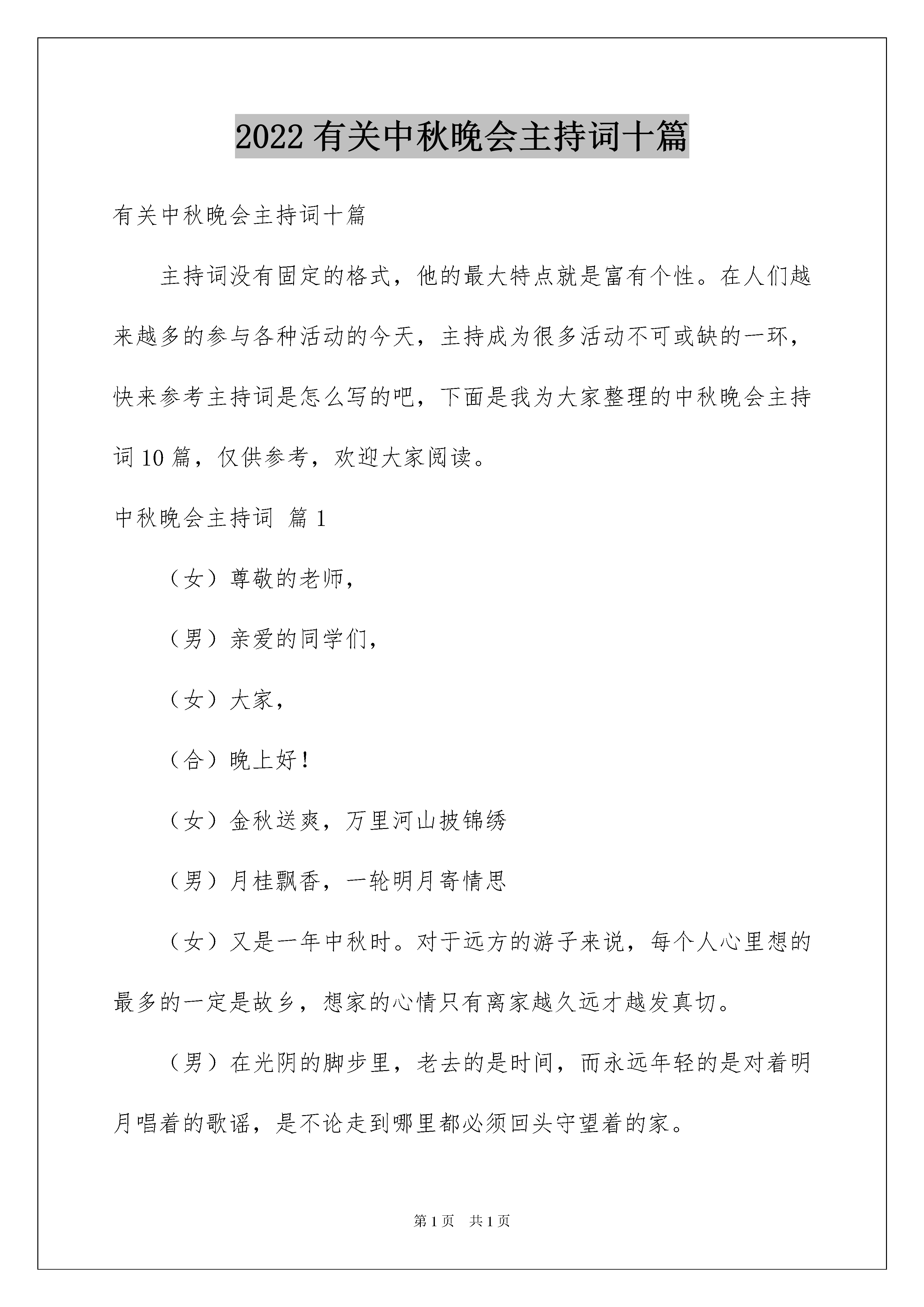 2022 有关中秋晚会主持词十篇

有关中秋晚会主持词十篇

主持词没有固定的格式，他的最大特点就是富有个性。在人们越来越多的参与各种活动的今天，主持成为很多活动不可或缺的一环，快来参考主持词是怎么写的吧，下面是我为大家整理的中秋晚会主持词 10 篇，仅供参考，欢迎大家阅读。

中秋晚会主持词 篇 1

（女）尊敬的老师，

（男）亲爱的同学们，

（女）大家，

（合）晚上好！

（女）金秋送爽，万里河山披锦绣

（男）月桂飘香，一轮明月寄情思

（女）又是一年中秋时。对于远方的游子来说，每个人心里想的最多的一定是故乡，想家的心情只有离家越久远才越发真切。

（男）在光阴的脚步里，老去的是时间，而永远年轻的是对着明月唱着的歌谣，是不论走到哪里都必须回头守望着的家。

第 1 页 共 1 页